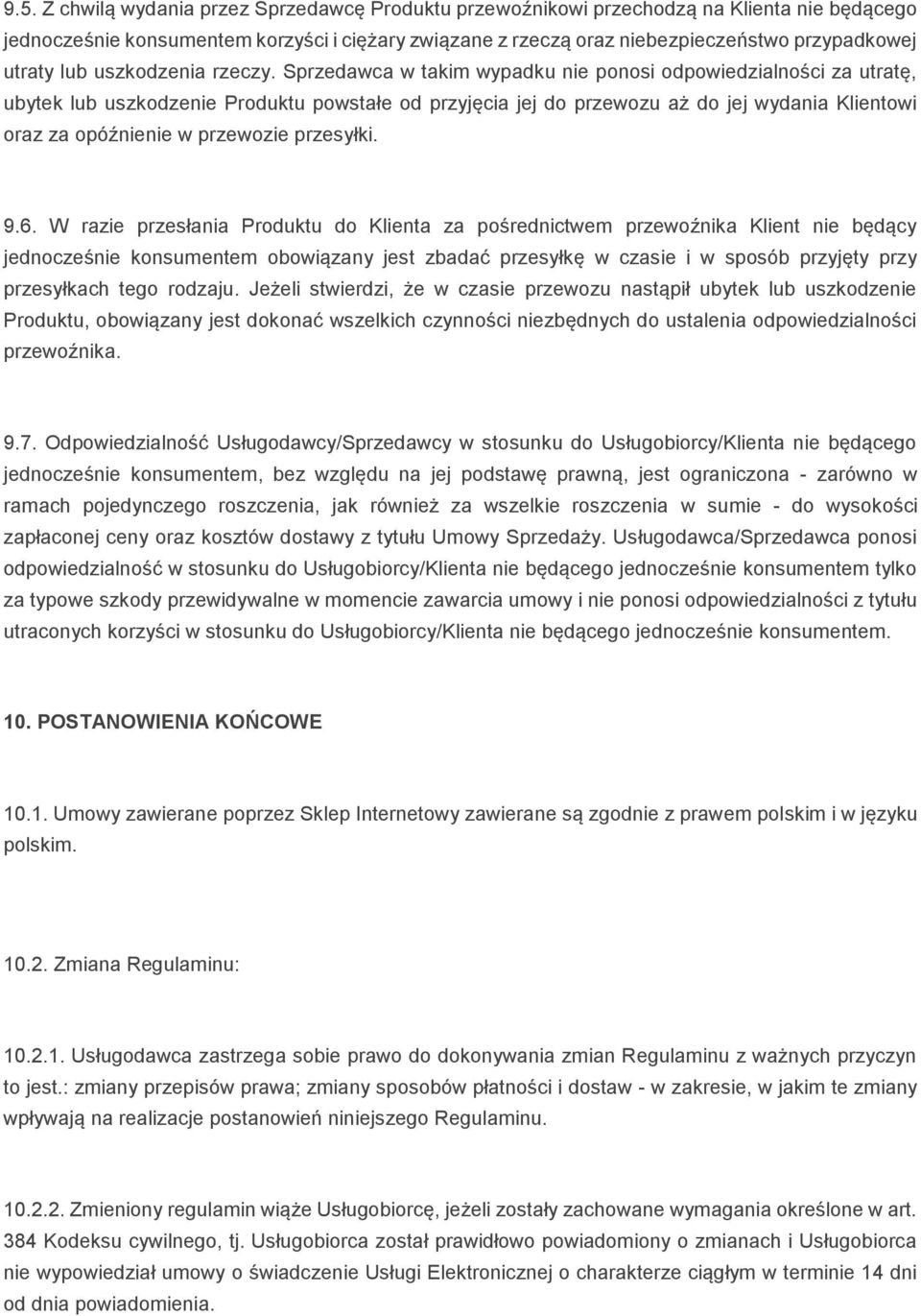 9.5. Z chwilą wydania przez Sprzedawcę Produktu przewoźnikowi przechodzą na Klienta nie będącego jednocześnie konsumentem korzyści i ciężary związane z rzeczą oraz niebezpieczeństwo przypadkowej utraty lub uszkodzenia rzeczy. Sprzedawca w takim wypadku nie ponosi odpowiedzialności za utratę, ubytek lub uszkodzenie Produktu powstałe od przyjęcia jej do przewozu aż do jej wydania Klientowi oraz za opóźnienie w przewozie przesyłki.

9.6. W razie przesłania Produktu do Klienta za pośrednictwem przewoźnika Klient nie będący jednocześnie konsumentem obowiązany jest zbadać przesyłkę w czasie i w sposób przyjęty przy przesyłkach tego rodzaju. Jeżeli stwierdzi, że w czasie przewozu nastąpił ubytek lub uszkodzenie Produktu, obowiązany jest dokonać wszelkich czynności niezbędnych do ustalenia odpowiedzialności przewoźnika.

9.7. Odpowiedzialność Usługodawcy/Sprzedawcy w stosunku do Usługobiorcy/Klienta nie będącego jednocześnie konsumentem, bez względu na jej podstawę prawną, jest ograniczona - zarówno w ramach pojedynczego roszczenia, jak również za wszelkie roszczenia w sumie - do wysokości zapłaconej ceny oraz kosztów dostawy z tytułu Umowy Sprzedaży. Usługodawca/Sprzedawca ponosi odpowiedzialność w stosunku do Usługobiorcy/Klienta nie będącego jednocześnie konsumentem tylko za typowe szkody przewidywalne w momencie zawarcia umowy i nie ponosi odpowiedzialności z tytułu utraconych korzyści w stosunku do Usługobiorcy/Klienta nie będącego jednocześnie konsumentem.

10. POSTANOWIENIA KOŃCOWE

10.1. Umowy zawierane poprzez Sklep Internetowy zawierane są zgodnie z prawem polskim i w języku polskim.

10.2. Zmiana Regulaminu:

10.2.1. Usługodawca zastrzega sobie prawo do dokonywania zmian Regulaminu z ważnych przyczyn to jest.: zmiany przepisów prawa; zmiany sposobów płatności i dostaw - w zakresie, w jakim te zmiany wpływają na realizacje postanowień niniejszego Regulaminu.

10.2.2. Zmieniony regulamin wiąże Usługobiorcę, jeżeli zostały zachowane wymagania określone w art. 384 Kodeksu cywilnego, tj. Usługobiorca został prawidłowo powiadomiony o zmianach i Usługobiorca nie wypowiedział umowy o świadczenie Usługi Elektronicznej o charakterze ciągłym w terminie 14 dni od dnia powiadomienia.